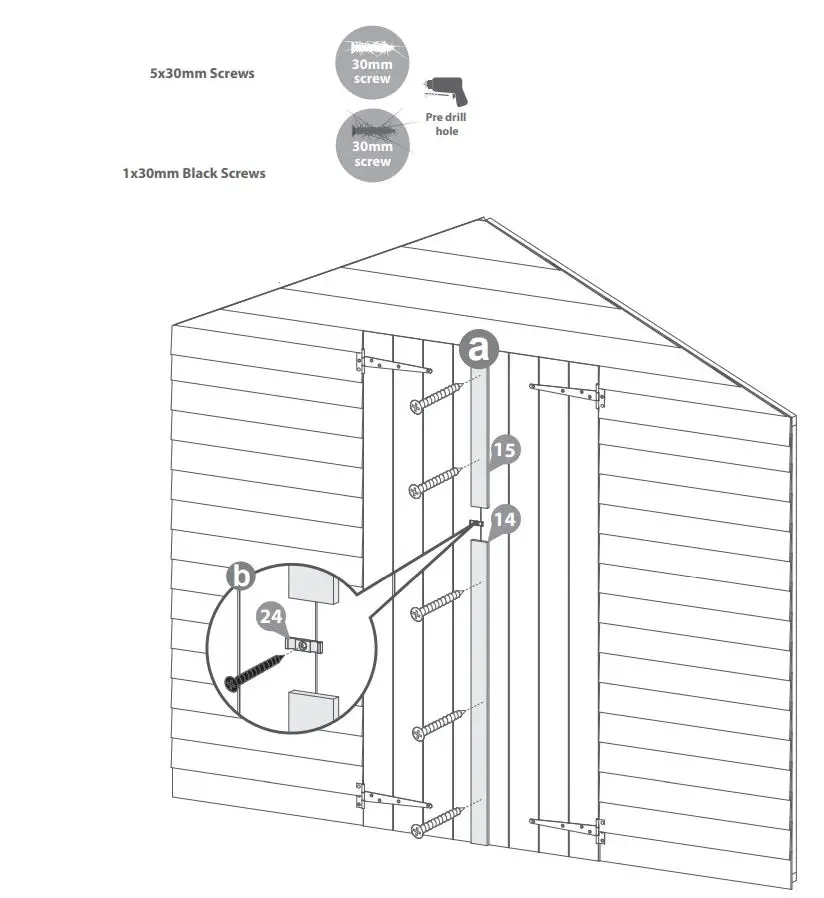 5x30mm Screws

30mm screw

Pre drill hole

30mm screw

1x30mm Black Screws

a

15

14

b

24